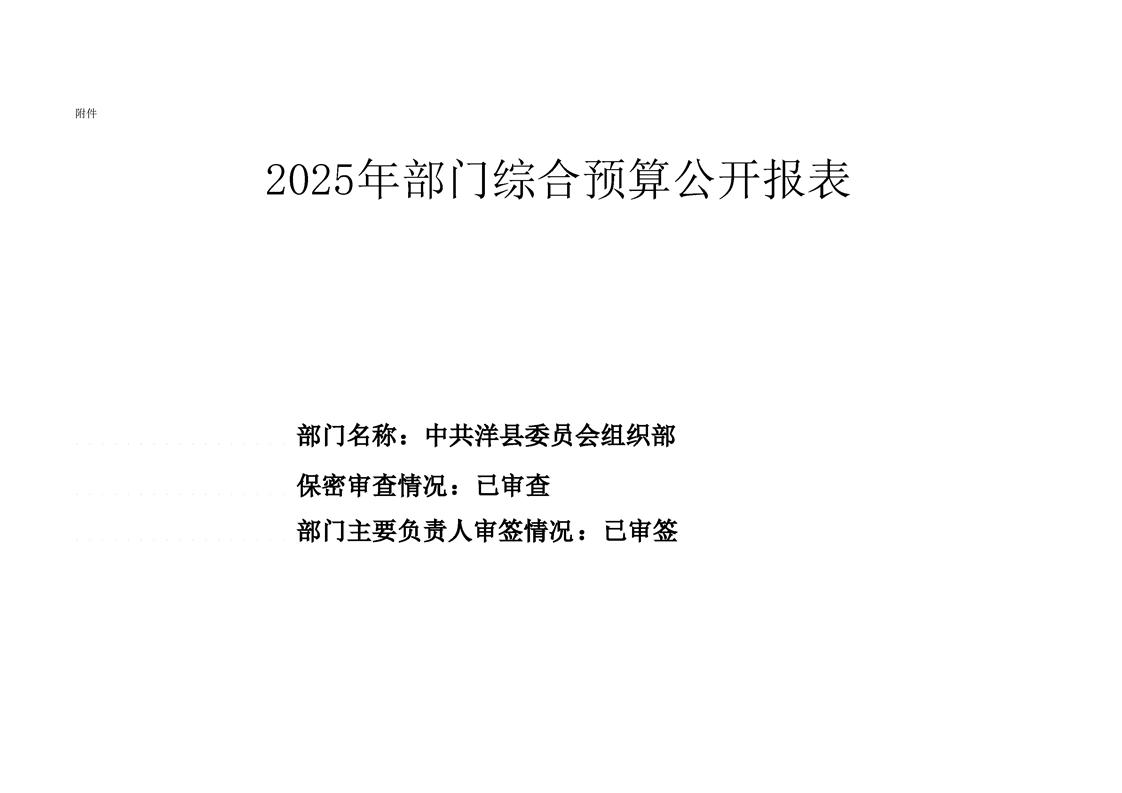 附件

2025年部门综合预算公开报表

部门名称：中共洋县委员会组织部

保密审查情况：已审查

部门主要负责人审签情况：已审签